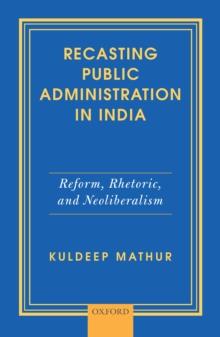 RECASTING PUBLIC ADMINISTRATION IN INDIA

Reform, Rhetoric, and Neoliberalism

KULDEEP MATHUR

OXFORD